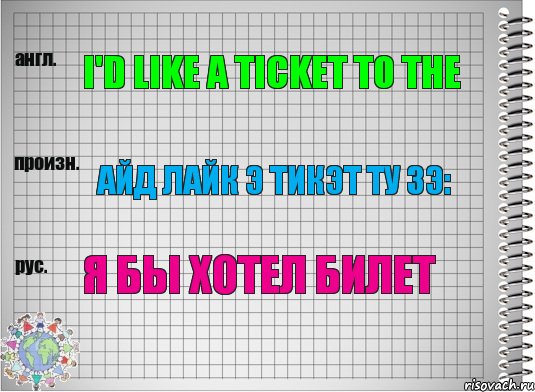 англ.
I'D LIKE A TICKET TO THE

произн.
АЙД ЛАЙК Э ТИКЭТ ТУ ЗЭ:

рус.
Я БЫ ХОТЕЛ БИЛЕТ

risovach.ru